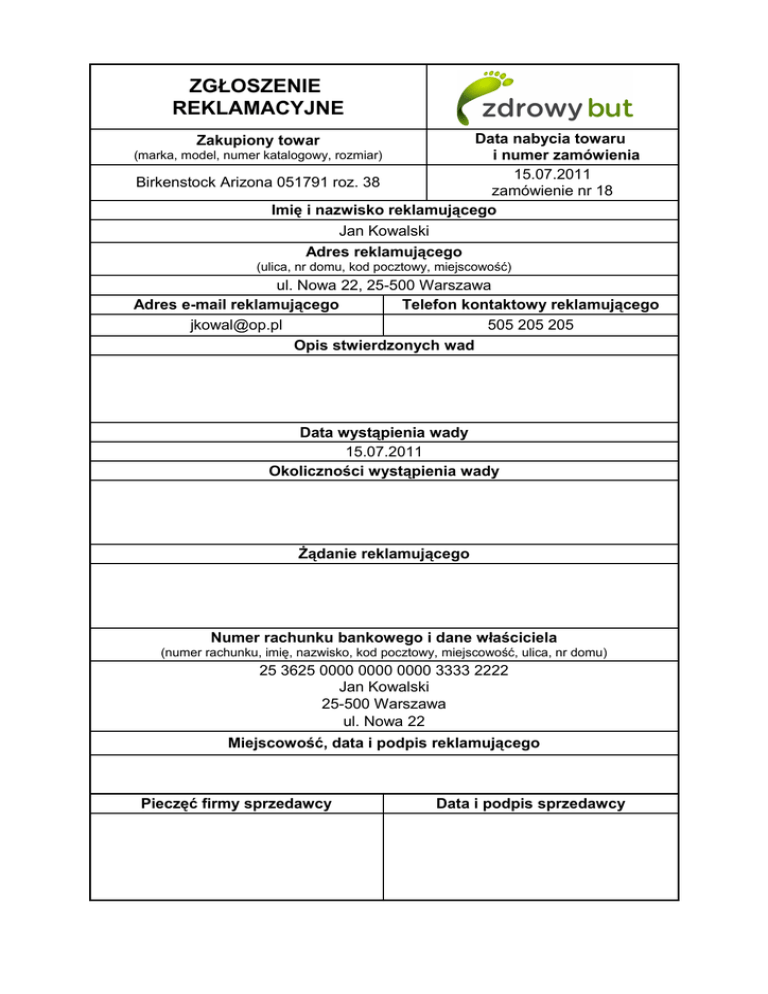 ZGŁOSZENIE REKLAMACYJNE

zdrowy but

| Zakupiony towar (marka, model, numer katalogowy, rozmiar) | Data nabycia towaru i numer zamówienia |
|---|---|
| Birkenstock Arizona 051791 roz. 38 | 15.07.2011 zamówienie nr 18 |

Imię i nazwisko reklamującego
Jan Kowalski

Adres reklamującego
(ulica, nr domu, kod pocztowy, miejscowość)
ul. Nowa 22, 25-500 Warszawa

| Adres e-mail reklamującego | Telefon kontaktowy reklamującego |
|---|---|
| jkowal@op.pl | 505 205 205 |

Opis stwierdzonych wad

Data wystąpienia wady
15.07.2011

Okoliczności wystąpienia wady

Żądanie reklamującego

Numer rachunku bankowego i dane właściciela
(numer rachunku, imię, nazwisko, kod pocztowy, miejscowość, ulica, nr domu)
25 3625 0000 0000 0000 3333 2222
Jan Kowalski
25-500 Warszawa
ul. Nowa 22

Miejscowość, data i podpis reklamującego

| Pieczęć firmy sprzedawcy | Data i podpis sprzedawcy |
|---|---|
| | |